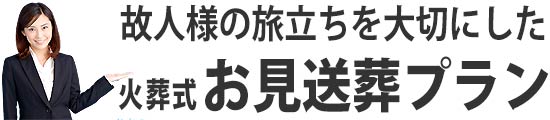 故人様の旅立ちを大切にした
火葬式 お見送葬プラン